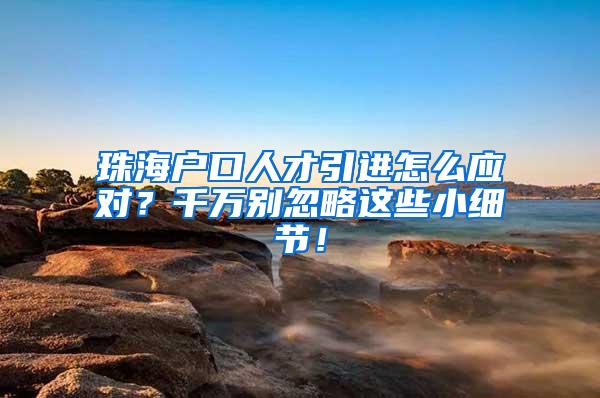 珠海户口人才引进怎么应对？千万别忽略这些小细节！